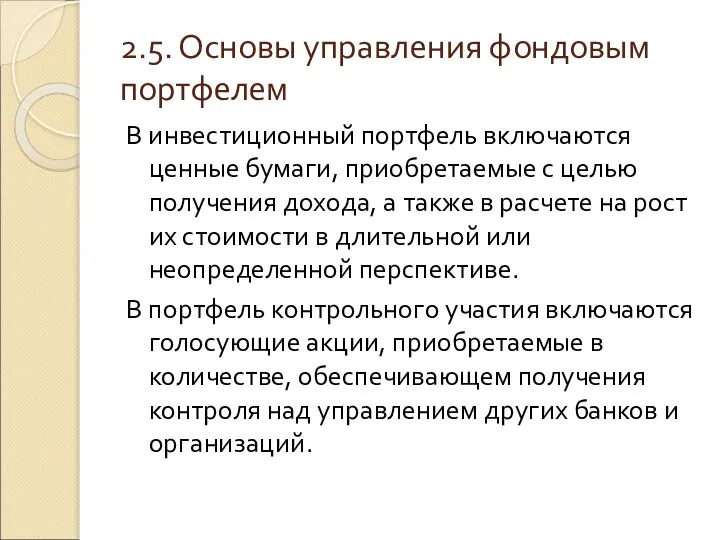 2.5. Основы управления фондовым портфелем

В инвестиционный портфель включаются ценные бумаги, приобретаемые с целью получения дохода, а также в расчете на рост их стоимости в длительной или неопределенной перспективе.

В портфель контрольного участия включаются голосующие акции, приобретаемые в количестве, обеспечивающем получения контроля над управлением других банков и организаций.